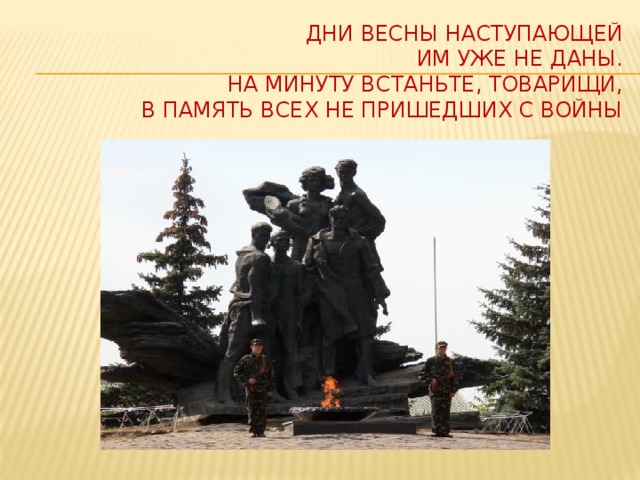 ДНИ ВЕСНЫ НАСТУПАЮЩЕЙ
ИМ УЖЕ НЕ ДАНЫ.
НА МИНУТУ ВСТАНЬТЕ, ТОВАРИЩИ,
В ПАМЯТЬ ВСЕХ НЕ ПРИШЕДШИХ С ВОЙНЫ